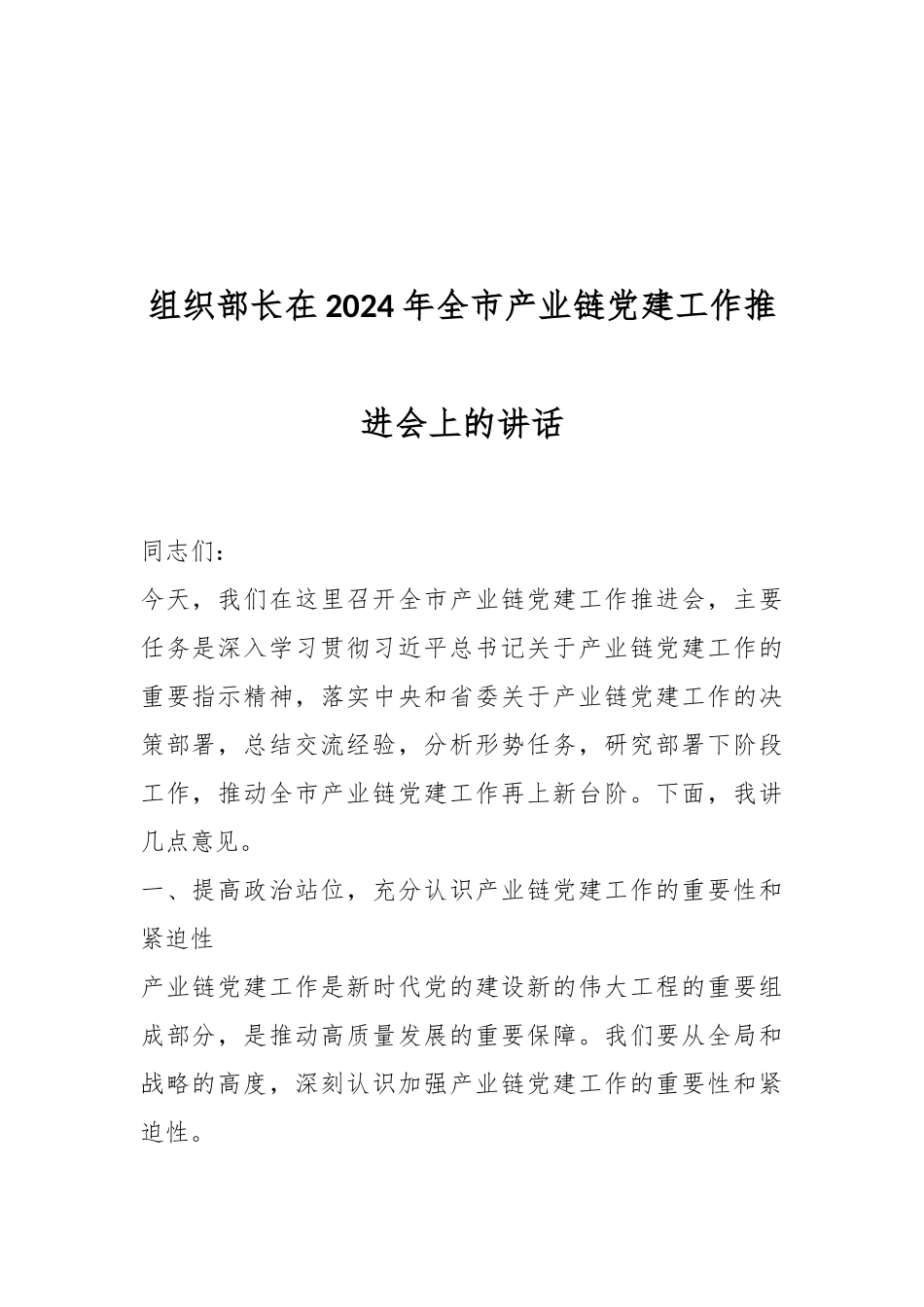 组织部长在2024年全市产业链党建工作推进会上的讲话

同志们：

今天，我们在这里召开全市产业链党建工作推进会，主要任务是深入学习贯彻习近平总书记关于产业链党建工作的重要指示精神，落实中央和省委关于产业链党建工作的决策部署，总结交流经验，分析形势任务，研究部署下阶段工作，推动全市产业链党建工作再上新台阶。下面，我讲几点意见。

一、提高政治站位，充分认识产业链党建工作的重要性和紧迫性

产业链党建工作是新时代党的建设新的伟大工程的重要组成部分，是推动高质量发展的重要保障。我们要从全局和战略的高度，深刻认识加强产业链党建工作的重要性和紧迫性。